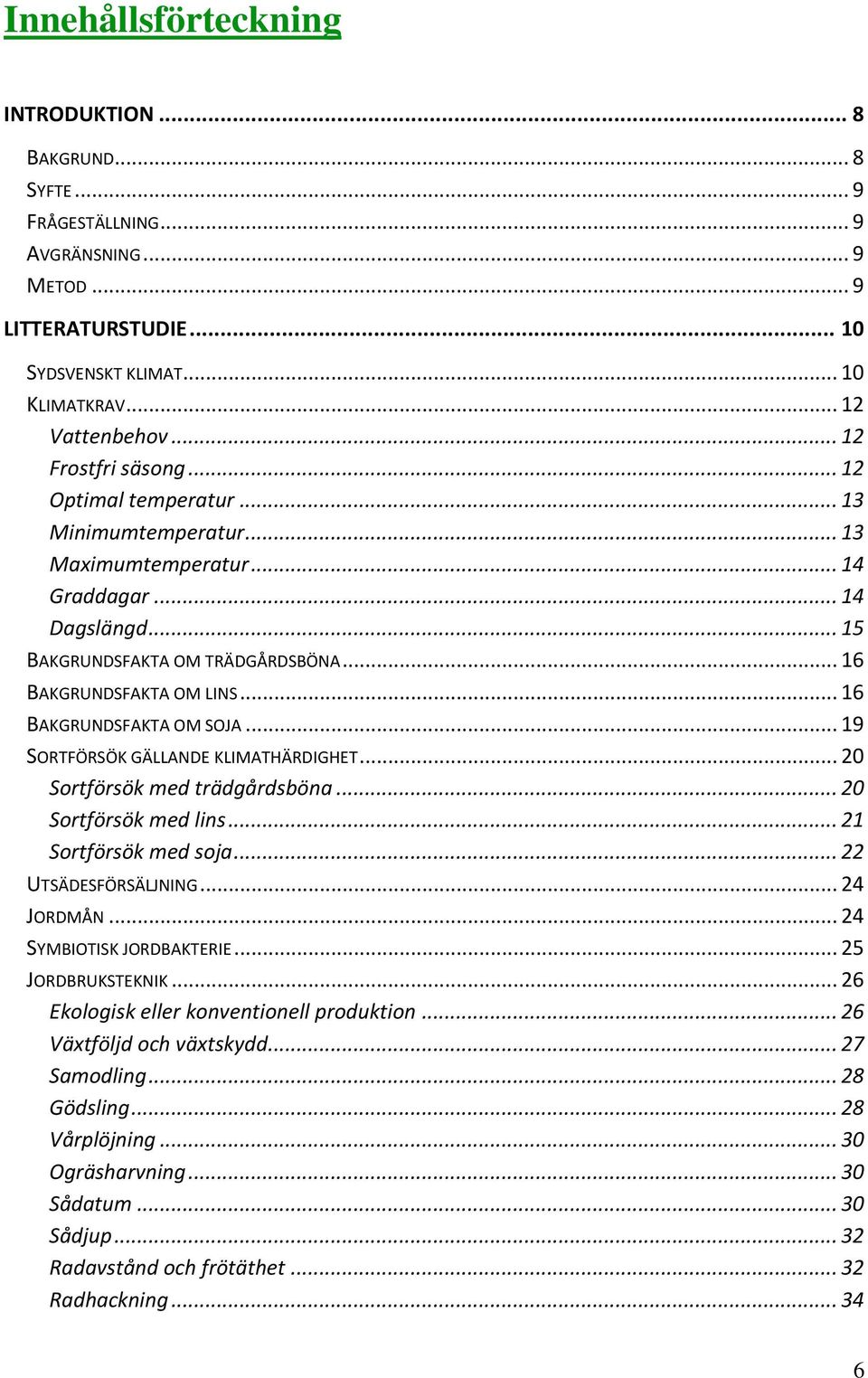 Innehållsförteckning

INTRODUKTION ... 8

BAKGRUND ... 8
SYFTE ... 9
FRÅGESTÄLLNING ... 9
AVGRÄNSNING ... 9
METOD ... 9

LITTERATURSTUDIE ... 10

SYDSVENSKT KLIMAT ... 10
KLIMATKRAV ... 12
Vattenbehov ... 12
Frostfri säsong ... 12
Optimal temperatur ... 13
Minimumtemperatur ... 13
Maximumtemperatur ... 14
Graddagar ... 14
Dagslängd ... 15
BAKGRUNDSFAKTA OM TRÄDGÅRDSBÖNA ... 16
BAKGRUNDSFAKTA OM LINS ... 16
BAKGRUNDSFAKTA OM SOJA ... 19
SORTFÖRSÖK GÄLLANDE KLIMATHÄRDIGHET ... 20
Sortförsök med trädgårdsböna ... 20
Sortförsök med lins ... 21
Sortförsök med soja ... 22
UTSÄDESFÖRSÄLJNING ... 24
JORDMÅN ... 24
SYMBIOTISK JORDBAKTERIE ... 25
JORDBRUKSTEKNIK ... 26
Ekologisk eller konventionell produktion ... 26
Växtföljd och växtskydd ... 27
Samodling ... 28
Gödsling ... 28
Vårplöjning ... 30
Ogräsharvning ... 30
Sådatum ... 30
Sådjup ... 32
Radavstånd och frötäthet ... 32
Radhackning ... 34

6